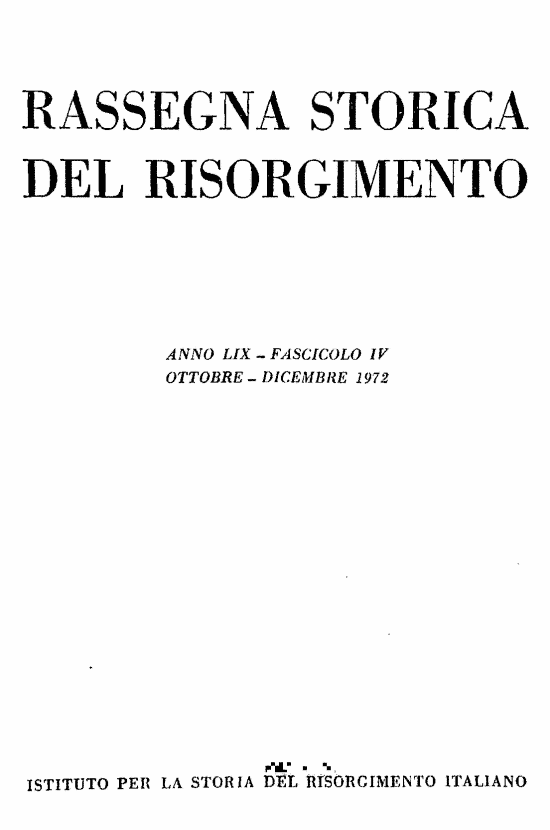 RASSEGNA STORICA
DEL RISORGIMENTO

ANNO LIX - FASCICOLO IV
OTTOBRE - DICEMBRE 1972

ISTITUTO PER LA STORIA DEL RISORGIMENTO ITALIANO